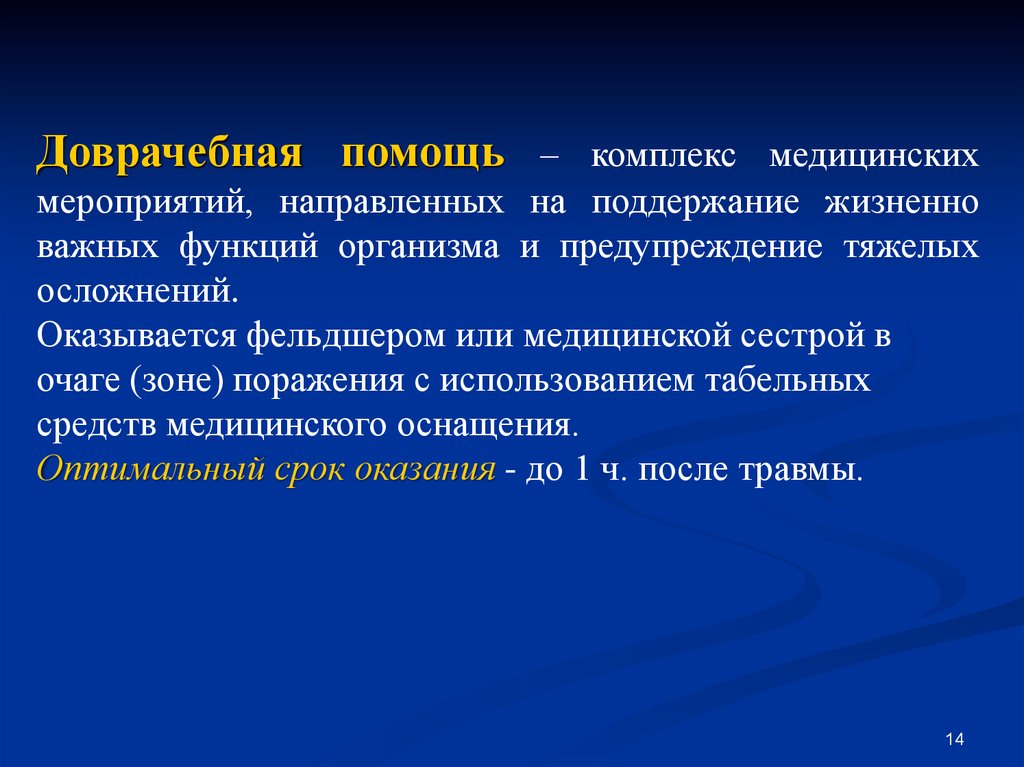 Доврачебная помощь – комплекс медицинских мероприятий, направленных на поддержание жизненно важных функций организма и предупреждение тяжелых осложнений.
Оказывается фельдшером или медицинской сестрой в очаге (зоне) поражения с использованием табельных средств медицинского оснащения.
Оптимальный срок оказания - до 1 ч. после травмы.

14